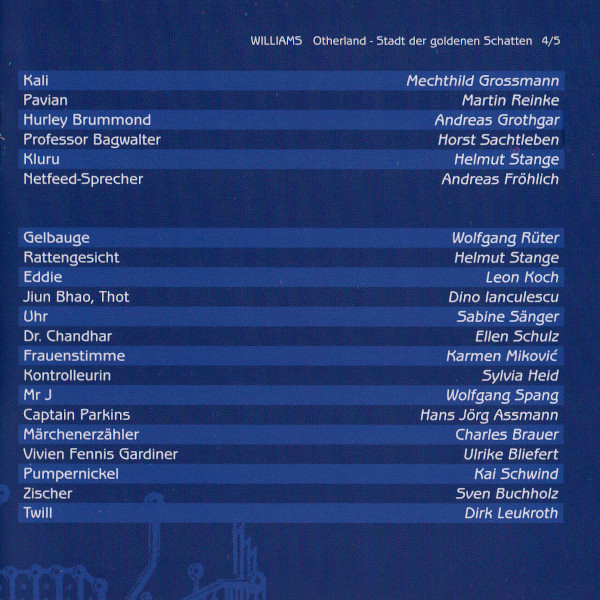 WILLIAMS Otherland - Stadt der goldenen Schatten 4/5

Kali Mechthild Grossmann
Pavian Martin Reinke
Hurley Brummond Andreas Grothgar
Professor Bagwalter Horst Sachtleben
Kluru Helmut Stange
Netfeed-Sprecher Andreas Fröhlich

Gelbauge Wolfgang Rüter
Rattengesicht Helmut Stange
Eddie Leon Koch
Jiun Bhao, Thot Dino Ianculescu
Uhr Sabine Sänger
Dr. Chandhar Ellen Schulz
Frauenstimme Karmen Miković
Kontrolleurin Sylvia Heid
Mr J Wolfgang Spang
Captain Parkins Hans Jörg Assmann
Märchenerzähler Charles Brauer
Vivien Fennis Gardiner Ulrike Bliefert
Pumpernickel Kai Schwind
Zischer Sven Buchholz
Twill Dirk Leukroth